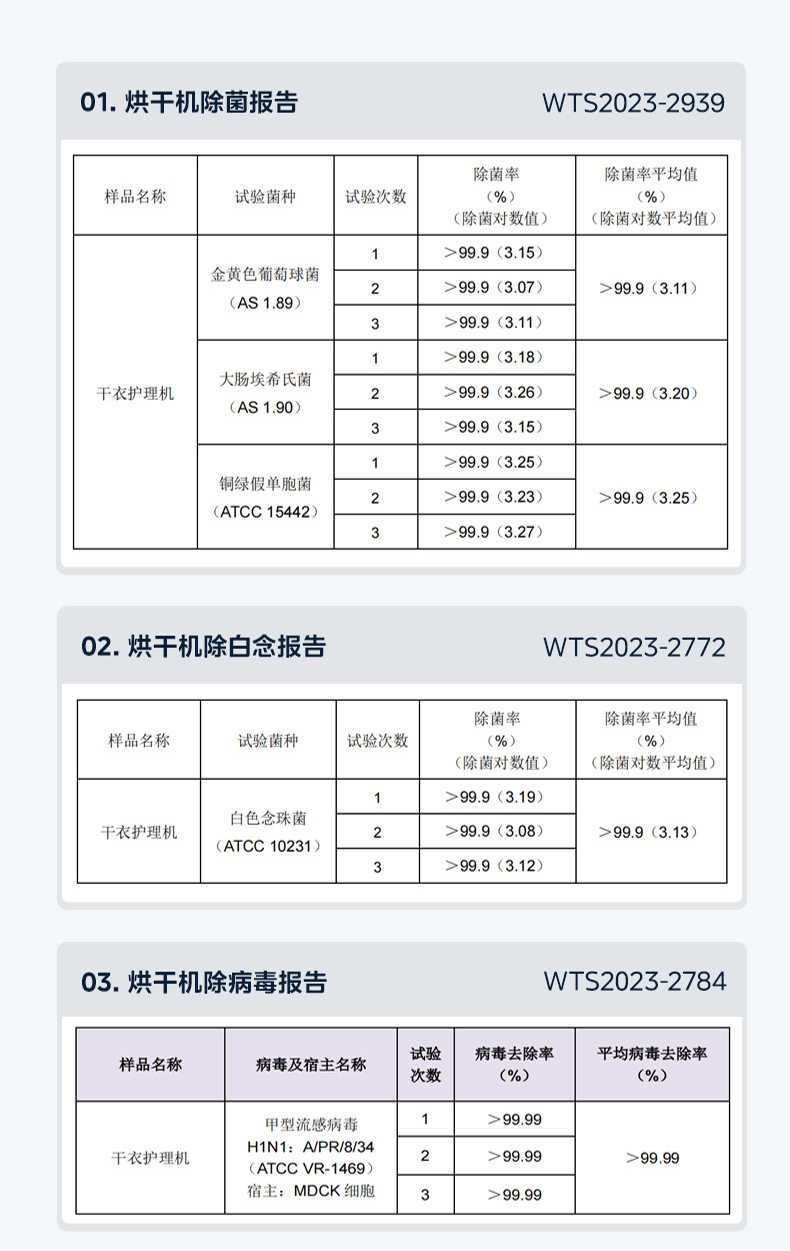 01. 烘干机除菌报告 WTS2023-2939

| 样品名称 | 试验菌种 | 试验次数 | 除菌率（%）（除菌对数值） | 除菌率平均值（%）（除菌对数平均值） |
|---|---|---|---|---|
| 干衣护理机 | 金黄色葡萄球菌（AS 1.89） | 1 | >99.9（3.15） | >99.9（3.11） |
| | | 2 | >99.9（3.07） | |
| | | 3 | >99.9（3.11） | |
| | 大肠埃希氏菌（AS 1.90） | 1 | >99.9（3.18） | >99.9（3.20） |
| | | 2 | >99.9（3.26） | |
| | | 3 | >99.9（3.15） | |
| | 铜绿假单胞菌（ATCC 15442） | 1 | >99.9（3.25） | >99.9（3.25） |
| | | 2 | >99.9（3.23） | |
| | | 3 | >99.9（3.27） | |

02. 烘干机除白念报告 WTS2023-2772

| 样品名称 | 试验菌种 | 试验次数 | 除菌率（%）（除菌对数值） | 除菌率平均值（%）（除菌对数平均值） |
|---|---|---|---|---|
| 干衣护理机 | 白色念珠菌（ATCC 10231） | 1 | >99.9（3.19） | >99.9（3.13） |
| | | 2 | >99.9（3.08） | |
| | | 3 | >99.9（3.12） | |

03. 烘干机除病毒报告 WTS2023-2784

| 样品名称 | 病毒及宿主名称 | 试验次数 | 病毒去除率（%） | 平均病毒去除率（%） |
|---|---|---|---|---|
| 干衣护理机 | 甲型流感病毒 H1N1：A/PR/8/34（ATCC VR-1469）宿主：MDCK 细胞 | 1 | >99.99 | >99.99 |
| | | 2 | >99.99 | |
| | | 3 | >99.99 | |